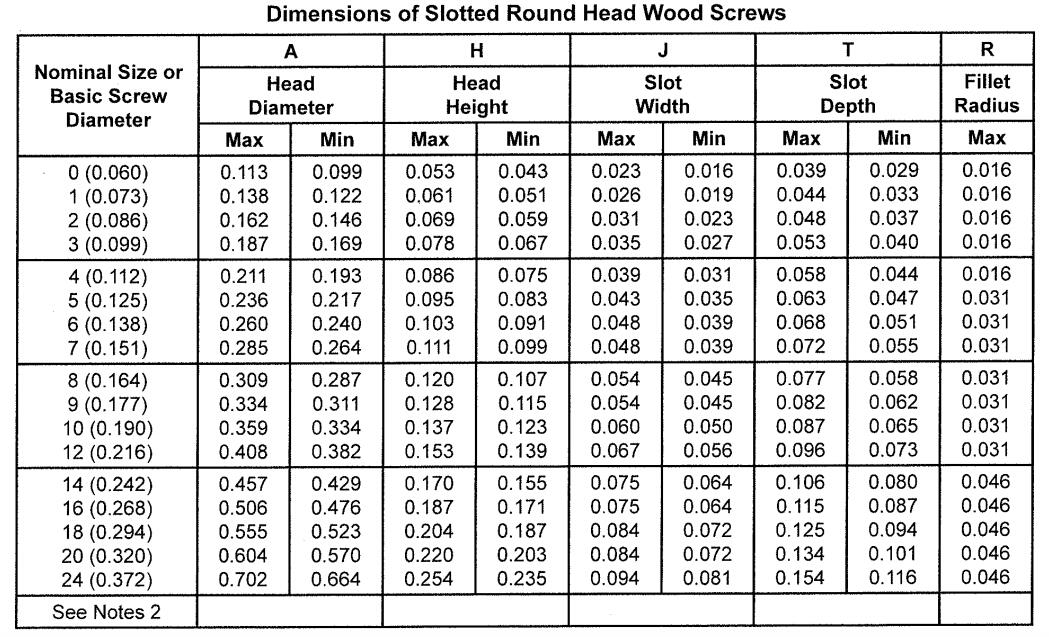 Dimensions of Slotted Round Head Wood Screws

| Nominal Size or Basic Screw Diameter | A Head Diameter Max | A Head Diameter Min | H Head Height Max | H Head Height Min | J Slot Width Max | J Slot Width Min | T Slot Depth Max | T Slot Depth Min | R Fillet Radius Max |
|---|---|---|---|---|---|---|---|---|---|
| 0 (0.060) | 0.113 | 0.099 | 0.053 | 0.043 | 0.023 | 0.016 | 0.039 | 0.029 | 0.016 |
| 1 (0.073) | 0.138 | 0.122 | 0.061 | 0.051 | 0.026 | 0.019 | 0.044 | 0.033 | 0.016 |
| 2 (0.086) | 0.162 | 0.146 | 0.069 | 0.059 | 0.031 | 0.023 | 0.048 | 0.037 | 0.016 |
| 3 (0.099) | 0.187 | 0.169 | 0.078 | 0.067 | 0.035 | 0.027 | 0.053 | 0.040 | 0.016 |
| 4 (0.112) | 0.211 | 0.193 | 0.086 | 0.075 | 0.039 | 0.031 | 0.058 | 0.044 | 0.016 |
| 5 (0.125) | 0.236 | 0.217 | 0.095 | 0.083 | 0.043 | 0.035 | 0.063 | 0.047 | 0.031 |
| 6 (0.138) | 0.260 | 0.240 | 0.103 | 0.091 | 0.048 | 0.039 | 0.068 | 0.051 | 0.031 |
| 7 (0.151) | 0.285 | 0.264 | 0.111 | 0.099 | 0.048 | 0.039 | 0.072 | 0.055 | 0.031 |
| 8 (0.164) | 0.309 | 0.287 | 0.120 | 0.107 | 0.054 | 0.045 | 0.077 | 0.058 | 0.031 |
| 9 (0.177) | 0.334 | 0.311 | 0.128 | 0.115 | 0.054 | 0.045 | 0.082 | 0.062 | 0.031 |
| 10 (0.190) | 0.359 | 0.334 | 0.137 | 0.123 | 0.060 | 0.050 | 0.087 | 0.065 | 0.031 |
| 12 (0.216) | 0.408 | 0.382 | 0.153 | 0.139 | 0.067 | 0.056 | 0.096 | 0.073 | 0.031 |
| 14 (0.242) | 0.457 | 0.429 | 0.170 | 0.155 | 0.075 | 0.064 | 0.106 | 0.080 | 0.046 |
| 16 (0.268) | 0.506 | 0.476 | 0.187 | 0.171 | 0.075 | 0.064 | 0.115 | 0.087 | 0.046 |
| 18 (0.294) | 0.555 | 0.523 | 0.204 | 0.187 | 0.084 | 0.072 | 0.125 | 0.094 | 0.046 |
| 20 (0.320) | 0.604 | 0.570 | 0.220 | 0.203 | 0.084 | 0.072 | 0.134 | 0.101 | 0.046 |
| 24 (0.372) | 0.702 | 0.664 | 0.254 | 0.235 | 0.094 | 0.081 | 0.154 | 0.116 | 0.046 |
| See Notes 2 | | | | | | | | | |